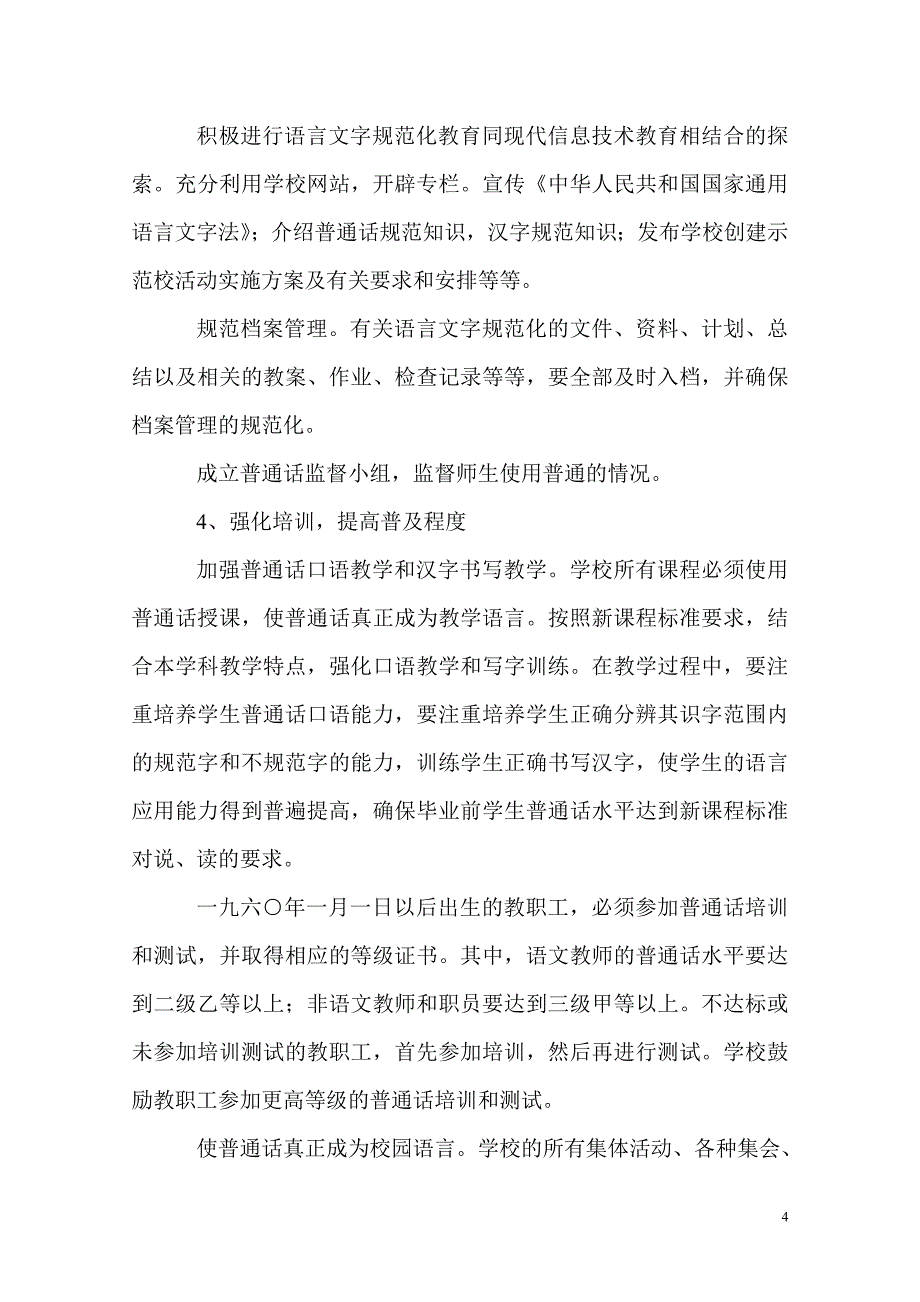 积极进行语言文字规范化教育同现代信息技术教育相结合的探索。充分利用学校网站，开辟专栏。宣传《中华人民共和国国家通用语言文字法》；介绍普通话规范知识，汉字规范知识；发布学校创建示范校活动实施方案及有关要求和安排等等。

规范档案管理。有关语言文字规范化的文件、资料、计划、总结以及相关的教案、作业、检查记录等等，要全部及时入档，并确保档案管理的规范化。

成立普通话监督小组，监督师生使用普通的情况。

4、强化培训，提高普及程度

加强普通话口语教学和汉字书写教学。学校所有课程必须使用普通话授课，使普通话真正成为教学语言。按照新课程标准要求，结合本学科教学特点，强化口语教学和写字训练。在教学过程中，要注重培养学生普通话口语能力，要注重培养学生正确分辨其识字范围内的规范字和不规范字的能力，训练学生正确书写汉字，使学生的语言应用能力得到普遍提高，确保毕业前学生普通话水平达到新课程标准对说、读的要求。

一九六〇年一月一日以后出生的教职工，必须参加普通话培训和测试，并取得相应的等级证书。其中，语文教师的普通话水平要达到二级乙等以上；非语文教师和职员要达到三级甲等以上。不达标或未参加培训测试的教职工，首先参加培训，然后再进行测试。学校鼓励教职工参加更高等级的普通话培训和测试。

使普通话真正成为校园语言。学校的所有集体活动、各种集会、

4